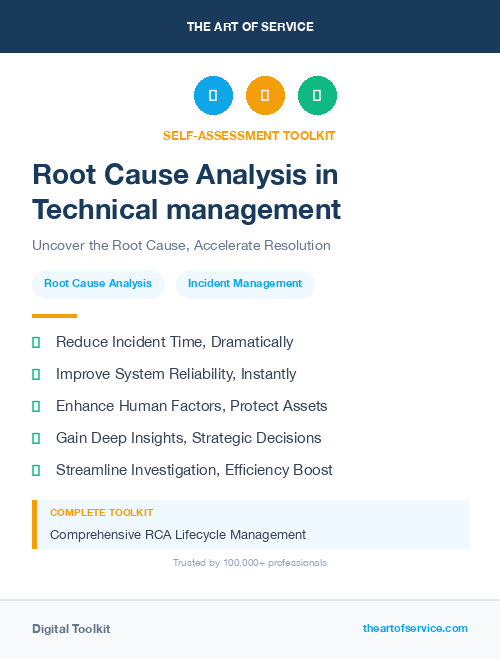 THE ART OF SERVICE

SELF-ASSESSMENT TOOLKIT

Root Cause Analysis in Technical management

Uncover the Root Cause, Accelerate Resolution

Root Cause Analysis

Incident Management

Reduce Incident Time, Dramatically

Improve System Reliability, Instantly

Enhance Human Factors, Protect Assets

Gain Deep Insights, Strategic Decisions

Streamline Investigation, Efficiency Boost

COMPLETE TOOLKIT

Comprehensive RCA Lifecycle Management

Trusted by 100,000+ professionals

Digital Toolkit

theartofservice.com